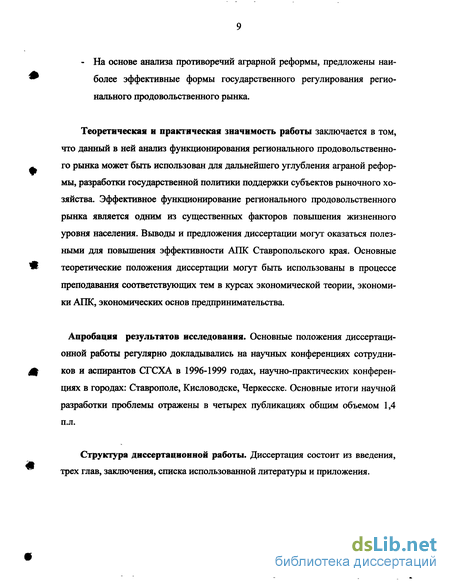 9

- На основе анализа противоречий аграрной реформы, предложены наиболее эффективные формы государственного регулирования регионального продовольственного рынка.

**Теоретическая и практическая значимость работы** заключается в том, что данный в ней анализ функционирования регионального продовольственного рынка может быть использован для дальнейшего углубления аграной реформы, разработки государственной политики поддержки субъектов рыночного хозяйства. Эффективное функционирование регионального продовольственного рынка является одним из существенных факторов повышения жизненного уровня населения. Выводы и предложения диссертации могут оказаться полезными для повышения эффективности АПК Ставропольского края. Основные теоретические положения диссертации могут быть использованы в процессе преподавания соответствующих тем в курсах экономической теории, экономики АПК, экономических основ предпринимательства.

**Апробация результатов исследования.** Основные положения диссертационной работы регулярно докладывались на научных конференциях сотрудников и аспирантов СГСХА в 1996-1999 годах, научно-практических конференциях в городах: Ставрополе, Кисловодске, Черкесске. Основные итоги научной разработки проблемы отражены в четырех публикациях общим объемом 1,4 п.л.

**Структура диссертационной работы.** Диссертация состоит из введения, трех глав, заключения, списка использованной литературы и приложения.

dsLib.net
библиотека диссертаций